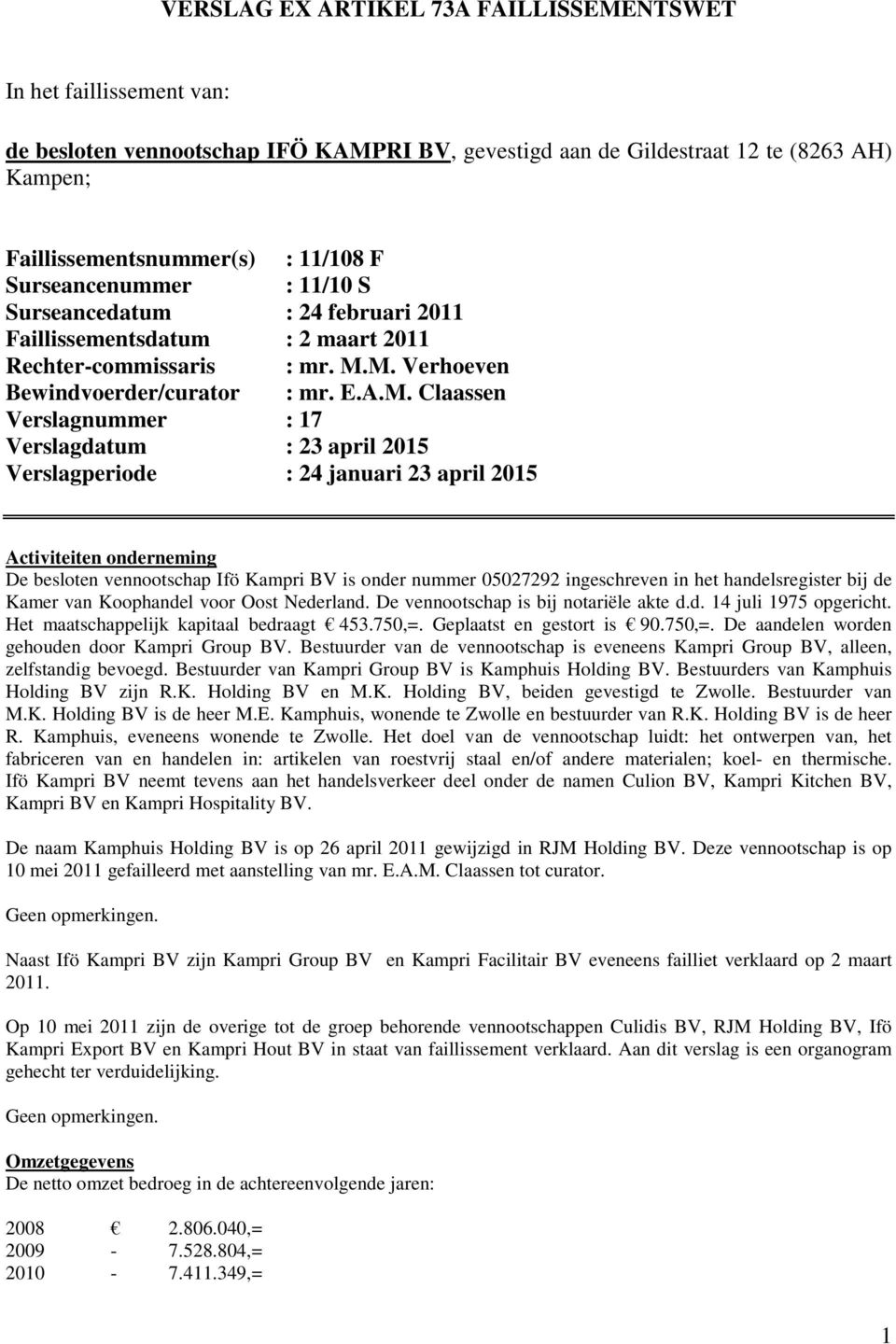 VERSLAG EX ARTIKEL 73A FAILLISSEMENTSWET

In het faillissement van:

de besloten vennootschap IFÖ KAMPRI BV, gevestigd aan de Gildestraat 12 te (8263 AH) Kampen;

Faillissementsnummer(s) : 11/108 F
Surseancenummer : 11/10 S
Surseancedatum : 24 februari 2011
Faillissementsdatum : 2 maart 2011
Rechter-commissaris : mr. M.M. Verhoeven
Bewindvoerder/curator : mr. E.A.M. Claassen
Verslagnummer : 17
Verslagdatum : 23 april 2015
Verslagperiode : 24 januari 23 april 2015

Activiteiten onderneming
De besloten vennootschap Ifö Kampri BV is onder nummer 05027292 ingeschreven in het handelsregister bij de Kamer van Koophandel voor Oost Nederland. De vennootschap is bij notariële akte d.d. 14 juli 1975 opgericht. Het maatschappelijk kapitaal bedraagt € 453.750,=. Geplaatst en gestort is € 90.750,=. De aandelen worden gehouden door Kampri Group BV. Bestuurder van de vennootschap is eveneens Kampri Group BV, alleen, zelfstandig bevoegd. Bestuurder van Kampri Group BV is Kamphuis Holding BV. Bestuurders van Kamphuis Holding BV zijn R.K. Holding BV en M.K. Holding BV, beiden gevestigd te Zwolle. Bestuurder van M.K. Holding BV is de heer M.E. Kamphuis, wonende te Zwolle en bestuurder van R.K. Holding BV is de heer R. Kamphuis, eveneens wonende te Zwolle. Het doel van de vennootschap luidt: het ontwerpen van, het fabriceren van en handelen in: artikelen van roestvrij staal en/of andere materialen; koel- en thermische. Ifö Kampri BV neemt tevens aan het handelsverkeer deel onder de namen Culion BV, Kampri Kitchen BV, Kampri BV en Kampri Hospitality BV.

De naam Kamphuis Holding BV is op 26 april 2011 gewijzigd in RJM Holding BV. Deze vennootschap is op 10 mei 2011 gefailleerd met aanstelling van mr. E.A.M. Claassen tot curator.

Geen opmerkingen.

Naast Ifö Kampri BV zijn Kampri Group BV en Kampri Facilitair BV eveneens failliet verklaard op 2 maart 2011.

Op 10 mei 2011 zijn de overige tot de groep behorende vennootschappen Culidis BV, RJM Holding BV, Ifö Kampri Export BV en Kampri Hout BV in staat van faillissement verklaard. Aan dit verslag is een organogram gehecht ter verduidelijking.

Geen opmerkingen.

Omzetgegevens
De netto omzet bedroeg in de achtereenvolgende jaren:

2008 € 2.806.040,=
2009 - 7.528.804,=
2010 - 7.411.349,=

1